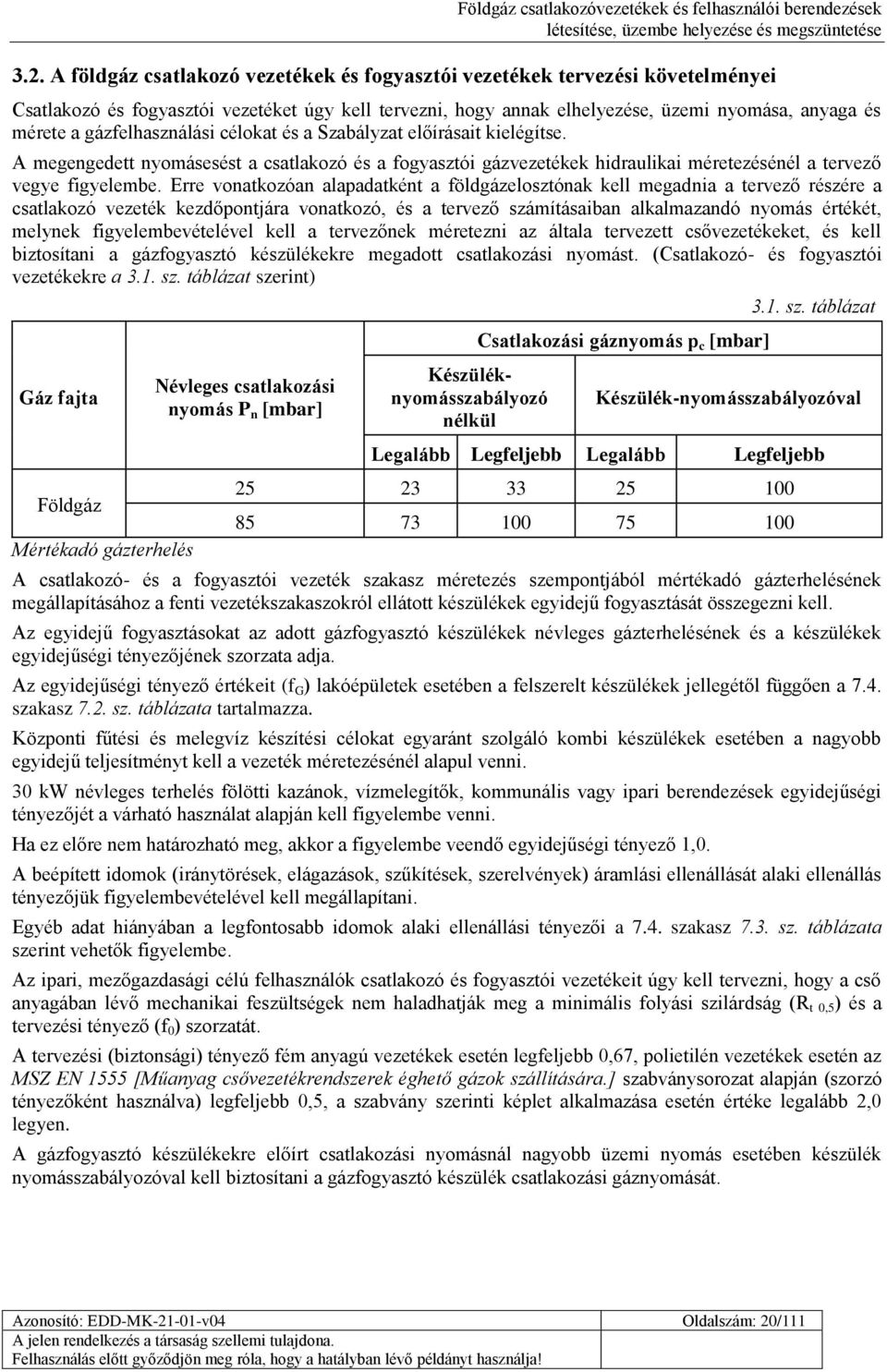 Földgáz csatlakozóvezetékek és felhasználói berendezések létesítése, üzembe helyezése és megszüntetése

3.2. A földgáz csatlakozó vezetékek és fogyasztói vezetékek tervezési követelményei

Csatlakozó és fogyasztói vezetéket úgy kell tervezni, hogy annak elhelyezése, üzemi nyomása, anyaga és mérete a gázfelhasználási célokat és a Szabályzat előírásait kielégítse.

A megengedett nyomásesést a csatlakozó és a fogyasztói gázvezetékek hidraulikai méretezésénél a tervező vegye figyelembe. Erre vonatkozóan alapadatként a földgázelosztónak kell megadnia a tervező részére a csatlakozó vezeték kezdőpontjára vonatkozó, és a tervező számításaiban alkalmazandó nyomás értékét, melynek figyelembevételével kell a tervezőnek méretezni az általa tervezett csővezetékeket, és kell biztosítani a gázfogyasztó készülékekre megadott csatlakozási nyomást. (Csatlakozó- és fogyasztói vezetékekre a 3.1. sz. táblázat szerint)

3.1. sz. táblázat

| Gáz fajta | Névleges csatlakozási nyomás $P_n$ [mbar] | Csatlakozási gáznyomás $p_c$ [mbar] | | | |
|---|---|---|---|---|---|
| | | Készülék-nyomásszabályozó nélkül | | Készülék-nyomásszabályozóval | |
| | | Legalább | Legfeljebb | Legalább | Legfeljebb |
| Földgáz | 25 | 23 | 33 | 25 | 100 |
| | 85 | 73 | 100 | 75 | 100 |

Mértékadó gázterhelés

A csatlakozó- és a fogyasztói vezeték szakasz méretezés szempontjából mértékadó gázterhelésének megállapításához a fenti vezetékszakaszokról ellátott készülékek egyidejű fogyasztását összegezni kell.

Az egyidejű fogyasztásokat az adott gázfogyasztó készülékek névleges gázterhelésének és a készülékek egyidejűségi tényezőjének szorzata adja.

Az egyidejűségi tényező értékeit ($f_G$) lakóépületek esetében a felszerelt készülékek jellegétől függően a 7.4. szakasz 7.2. sz. táblázata tartalmazza.

Központi fűtési és melegvíz készítési célokat egyaránt szolgáló kombi készülékek esetében a nagyobb egyidejű teljesítményt kell a vezeték méretezésénél alapul venni.

30 kW névleges terhelés fölötti kazánok, vízmelegítők, kommunális vagy ipari berendezések egyidejűségi tényezőjét a várható használat alapján kell figyelembe venni.

Ha ez előre nem határozható meg, akkor a figyelembe veendő egyidejűségi tényező 1,0.

A beépített idomok (iránytörések, elágazások, szűkítések, szerelvények) áramlási ellenállását alaki ellenállás tényezőjük figyelembevételével kell megállapítani.

Egyéb adat hiányában a legfontosabb idomok alaki ellenállási tényezői a 7.4. szakasz 7.3. sz. táblázata szerint vehetők figyelembe.

Az ipari, mezőgazdasági célú felhasználók csatlakozó és fogyasztói vezetékeit úgy kell tervezni, hogy a cső anyagában lévő mechanikai feszültségek nem haladhatják meg a minimális folyási szilárdság ($R_{t\ 0,5}$) és a tervezési tényező ($f_0$) szorzatát.

A tervezési (biztonsági) tényező fém anyagú vezetékek esetén legfeljebb 0,67, polietilén vezetékek esetén az MSZ EN 1555 [Műanyag csővezetékrendszerek éghető gázok szállítására.] szabványsorozat alapján (szorzó tényezőként használva) legfeljebb 0,5, a szabvány szerinti képlet alkalmazása esetén értéke legalább 2,0 legyen.

A gázfogyasztó készülékekre előírt csatlakozási nyomásnál nagyobb üzemi nyomás esetében készülék nyomásszabályozóval kell biztosítani a gázfogyasztó készülék csatlakozási gáznyomását.

Azonosító: EDD-MK-21-01-v04 Oldalszám: 20/111
A jelen rendelkezés a társaság szellemi tulajdona.
Felhasználás előtt győződjön meg róla, hogy a hatályban lévő példányt használja!